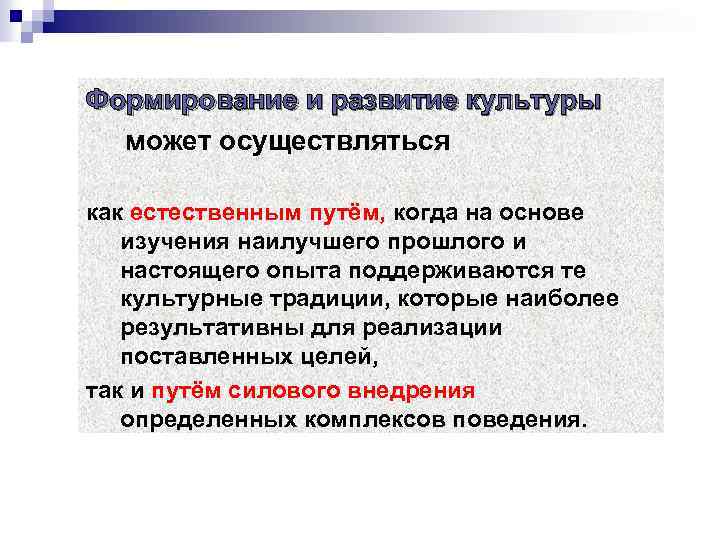 Формирование и развитие культуры

может осуществляться

как естественным путём, когда на основе изучения наилучшего прошлого и настоящего опыта поддерживаются те культурные традиции, которые наиболее результативны для реализации поставленных целей,

так и путём силового внедрения определенных комплексов поведения.